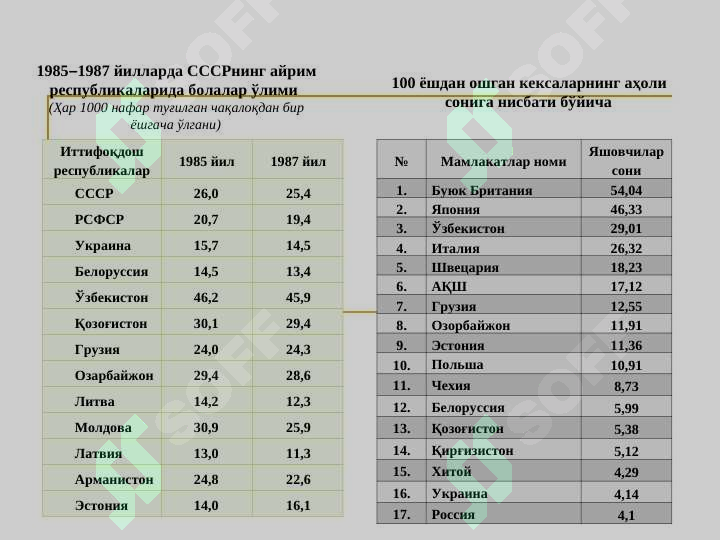 1985–1987 йилларда СССРнинг айрим республикаларида болалар ўлими
(Ҳар 1000 нафар туғилган чақалоқдан бир ёшгача ўлгани)

| Иттифоқдош республикалар | 1985 йил | 1987 йил |
|---|---|---|
| СССР | 26,0 | 25,4 |
| РСФСР | 20,7 | 19,4 |
| Украина | 15,7 | 14,5 |
| Белоруссия | 14,5 | 13,4 |
| Ўзбекистон | 46,2 | 45,9 |
| Қозоғистон | 30,1 | 29,4 |
| Грузия | 24,0 | 24,3 |
| Озарбайжон | 29,4 | 28,6 |
| Литва | 14,2 | 12,3 |
| Молдова | 30,9 | 25,9 |
| Латвия | 13,0 | 11,3 |
| Арманистон | 24,8 | 22,6 |
| Эстония | 14,0 | 16,1 |

100 ёшдан ошган кексаларнинг аҳоли сонига нисбати бўйича

| № | Мамлакатлар номи | Яшовчилар сони |
|---|---|---|
| 1. | Буюк Британия | 54,04 |
| 2. | Япония | 46,33 |
| 3. | Ўзбекистон | 29,01 |
| 4. | Италия | 26,32 |
| 5. | Швецария | 18,23 |
| 6. | АҚШ | 17,12 |
| 7. | Грузия | 12,55 |
| 8. | Озорбайжон | 11,91 |
| 9. | Эстония | 11,36 |
| 10. | Польша | 10,91 |
| 11. | Чехия | 8,73 |
| 12. | Белоруссия | 5,99 |
| 13. | Қозоғистон | 5,38 |
| 14. | Қирғизистон | 5,12 |
| 15. | Хитой | 4,29 |
| 16. | Украина | 4,14 |
| 17. | Россия | 4,1 |